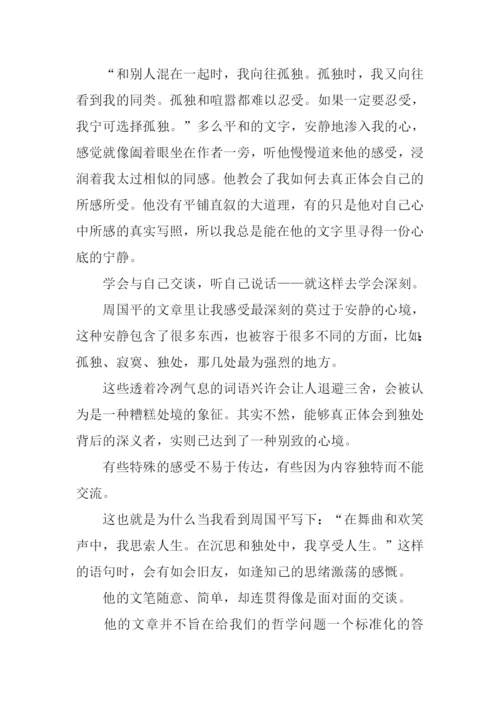 “和别人混在一起时，我向往孤独。孤独时，我又向往看到我的同类。孤独和喧嚣都难以忍受。如果一定要忍受，我宁可选择孤独。”多么平和的文字，安静地渗入我的心，感觉就像阖着眼坐在作者一旁，听他慢慢道来他的感受，浸润着我太过相似的同感。他教会了我如何去真正体会自己的所感所受。他没有平铺直叙的大道理，有的只是他对自己心中所感的真实写照，所以我总是能在他的文字里寻得一份心底的宁静。

学会与自己交谈，听自己说话——就这样去学会深刻。

周国平的文章里让我感受最深刻的莫过于安静的心境，这种安静包含了很多东西，也被容于很多不同的方面，比如：孤独、寂寞、独处，那几处最为强烈的地方。

这些透着冷冽气息的词语兴许会让人退避三舍，会被认为是一种糟糕处境的象征。其实不然，能够真正体会到独处背后的深义者，实则已达到了一种别致的心境。

有些特殊的感受不易于传达，有些因为内容独特而不能交流。

这也就是为什么当我看到周国平写下：“在舞曲和欢笑声中，我思索人生。在沉思和独处中，我享受人生。”这样的语句时，会有如会旧友，如逢知己的思绪激荡的感慨。

他的文笔随意、简单，却连贯得像是面对面的交谈。

他的文章并不旨在给我们的哲学问题一个标准化的答